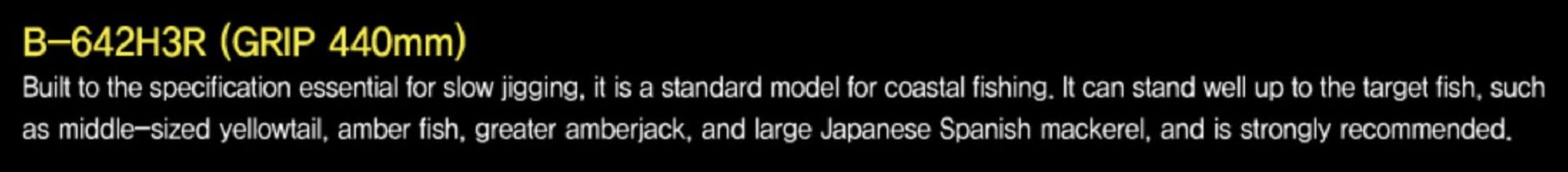 B-642H3R (GRIP 440mm)

Built to the specification essential for slow jigging, it is a standard model for coastal fishing. It can stand well up to the target fish, such as middle-sized yellowtail, amber fish, greater amberjack, and large Japanese Spanish mackerel, and is strongly recommended.